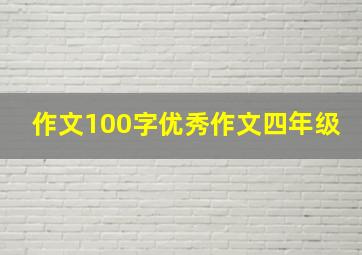 作文100字优秀作文四年级